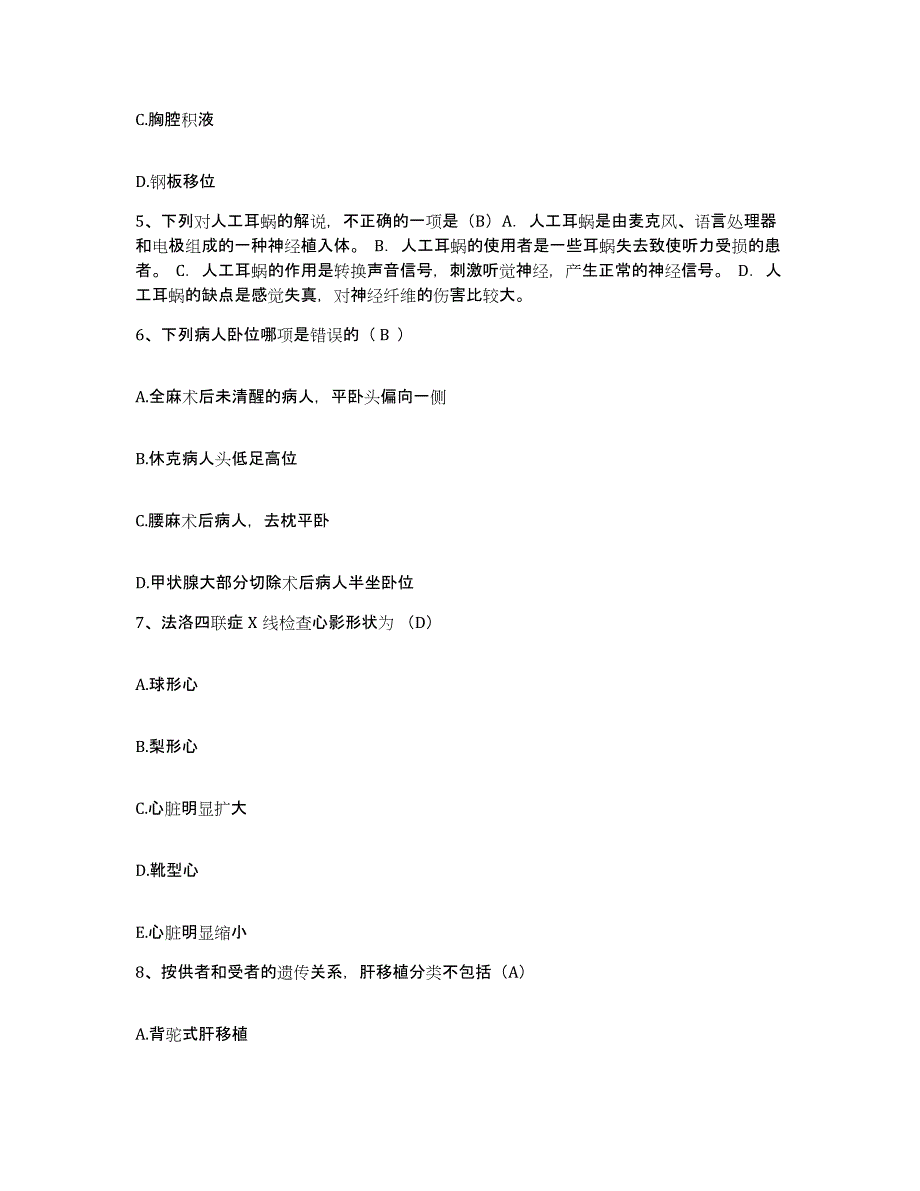 C.胸腔积液

D.钢板移位

5、下列对人工耳蜗的解说，不正确的一项是（B）A. 人工耳蜗是由麦克风、语言处理器和电极组成的一种神经植入体。 B. 人工耳蜗的使用者是一些耳蜗失去致使听力受损的患者。 C. 人工耳蜗的作用是转换声音信号，刺激听觉神经，产生正常的神经信号。 D. 人工耳蜗的缺点是感觉失真，对神经纤维的伤害比较大。

6、下列病人卧位哪项是错误的（ B ）

A.全麻术后未清醒的病人，平卧头偏向一侧

B.休克病人头低足高位

C.腰麻术后病人，去枕平卧

D.甲状腺大部分切除术后病人半坐卧位

7、法洛四联症 X 线检查心影形状为 （D）

A.球形心

B.梨形心

C.心脏明显扩大

D.靴型心

E.心脏明显缩小

8、按供者和受者的遗传关系，肝移植分类不包括（A）

A.背驼式肝移植